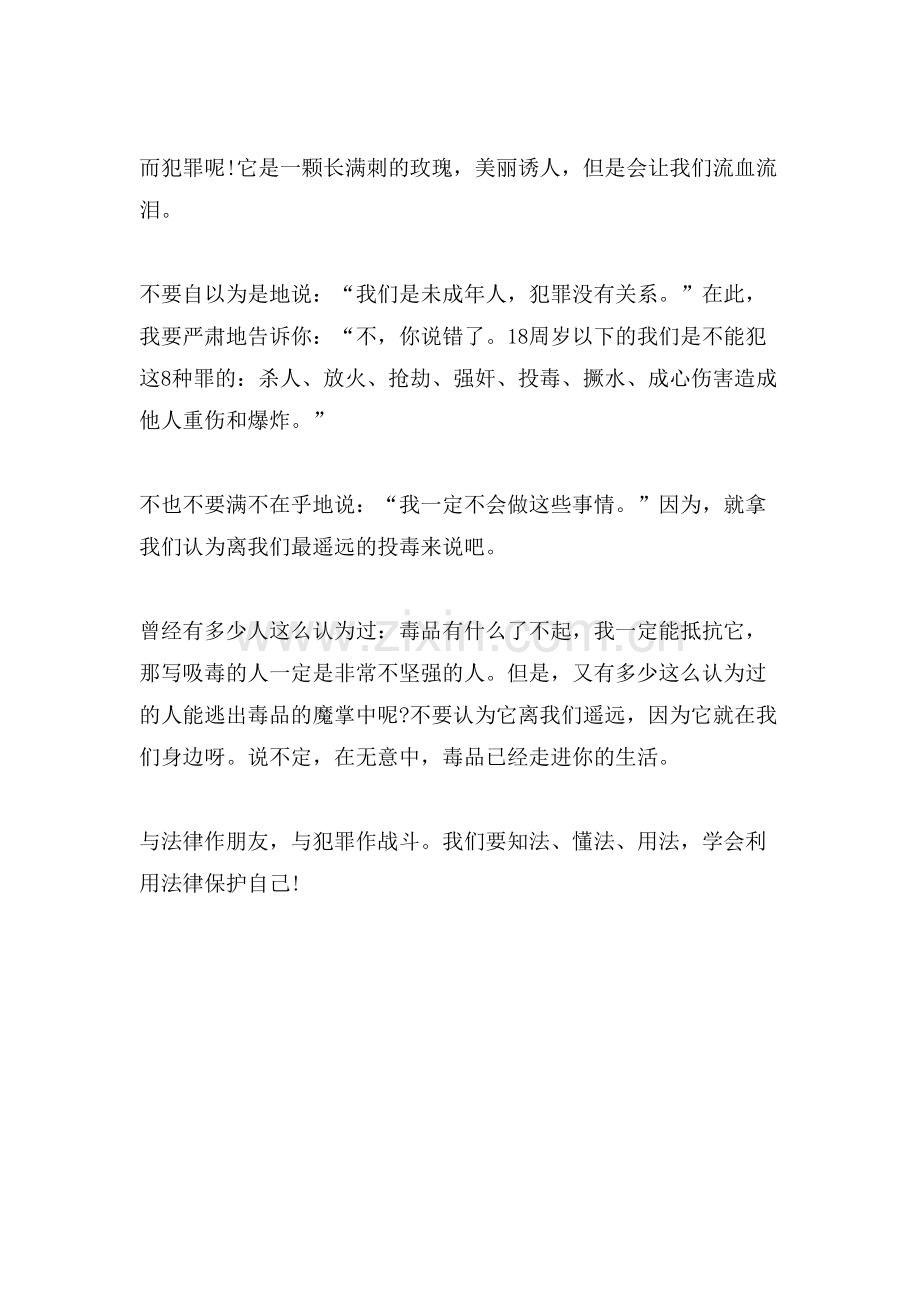 而犯罪呢!它是一颗长满刺的玫瑰，美丽诱人，但是会让我们流血流泪。

不要自以为是地说：“我们是未成年人，犯罪没有关系。”在此，我要严肃地告诉你：“不，你说错了。18周岁以下的我们是不能犯这8种罪的：杀人、放火、抢劫、强奸、投毒、撅水、成心伤害造成他人重伤和爆炸。”

不也不要满不在乎地说：“我一定不会做这些事情。”因为，就拿我们认为离我们最遥远的投毒来说吧。

曾经有多少人这么认为过：毒品有什么了不起，我一定能抵抗它，那写吸毒的人一定是非常不坚强的人。但是，又有多少这么认为过的人能逃出毒品的魔掌中呢?不要认为它离我们遥远，因为它就在我们身边呀。说不定，在无意中，毒品已经走进你的生活。

与法律作朋友，与犯罪作战斗。我们要知法、懂法、用法，学会利用法律保护自己!

www.zixin.com.cn